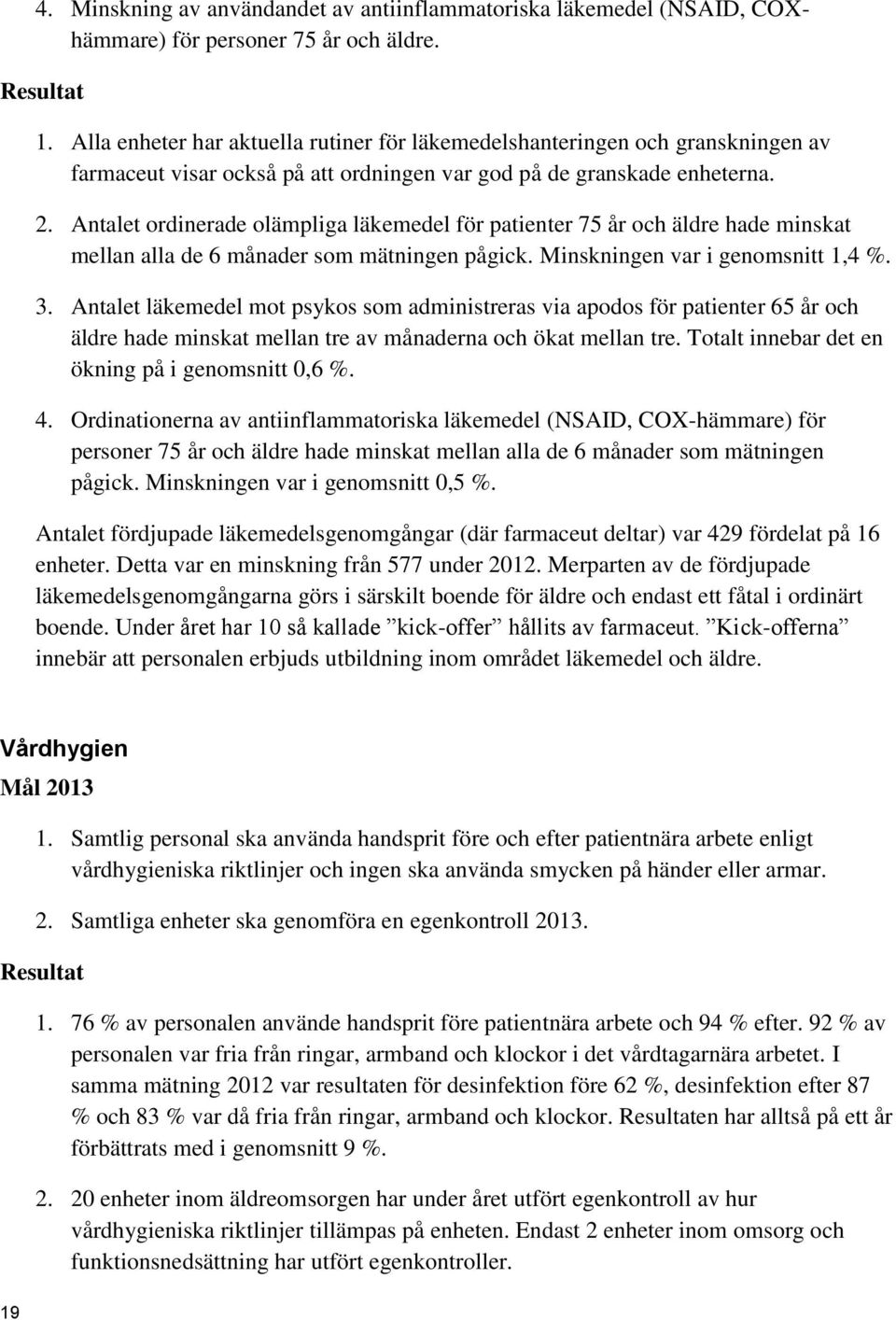 4. Minskning av användandet av antiinflammatoriska läkemedel (NSAID, COX-hämmare) för personer 75 år och äldre.

Resultat

1. Alla enheter har aktuella rutiner för läkemedelshanteringen och granskningen av farmaceut visar också på att ordningen var god på de granskade enheterna.

2. Antalet ordinerade olämpliga läkemedel för patienter 75 år och äldre hade minskat mellan alla de 6 månader som mätningen pågick. Minskningen var i genomsnitt 1,4 %.

3. Antalet läkemedel mot psykos som administreras via apodos för patienter 65 år och äldre hade minskat mellan tre av månaderna och ökat mellan tre. Totalt innebar det en ökning på i genomsnitt 0,6 %.

4. Ordinationerna av antiinflammatoriska läkemedel (NSAID, COX-hämmare) för personer 75 år och äldre hade minskat mellan alla de 6 månader som mätningen pågick. Minskningen var i genomsnitt 0,5 %.

Antalet fördjupade läkemedelsgenomgångar (där farmaceut deltar) var 429 fördelat på 16 enheter. Detta var en minskning från 577 under 2012. Merparten av de fördjupade läkemedelsgenomgångarna görs i särskilt boende för äldre och endast ett fåtal i ordinärt boende. Under året har 10 så kallade ”kick-offer” hållits av farmaceut. ”Kick-offerna” innebär att personalen erbjuds utbildning inom området läkemedel och äldre.

Vårdhygien

Mål 2013

1. Samtlig personal ska använda handsprit före och efter patientnära arbete enligt vårdhygieniska riktlinjer och ingen ska använda smycken på händer eller armar.

2. Samtliga enheter ska genomföra en egenkontroll 2013.

Resultat

1. 76 % av personalen använde handsprit före patientnära arbete och 94 % efter. 92 % av personalen var fria från ringar, armband och klockor i det vårdtagarnära arbetet. I samma mätning 2012 var resultaten för desinfektion före 62 %, desinfektion efter 87 % och 83 % var då fria från ringar, armband och klockor. Resultaten har alltså på ett år förbättrats med i genomsnitt 9 %.

2. 20 enheter inom äldreomsorgen har under året utfört egenkontroll av hur vårdhygieniska riktlinjer tillämpas på enheten. Endast 2 enheter inom omsorg och funktionsnedsättning har utfört egenkontroller.

19